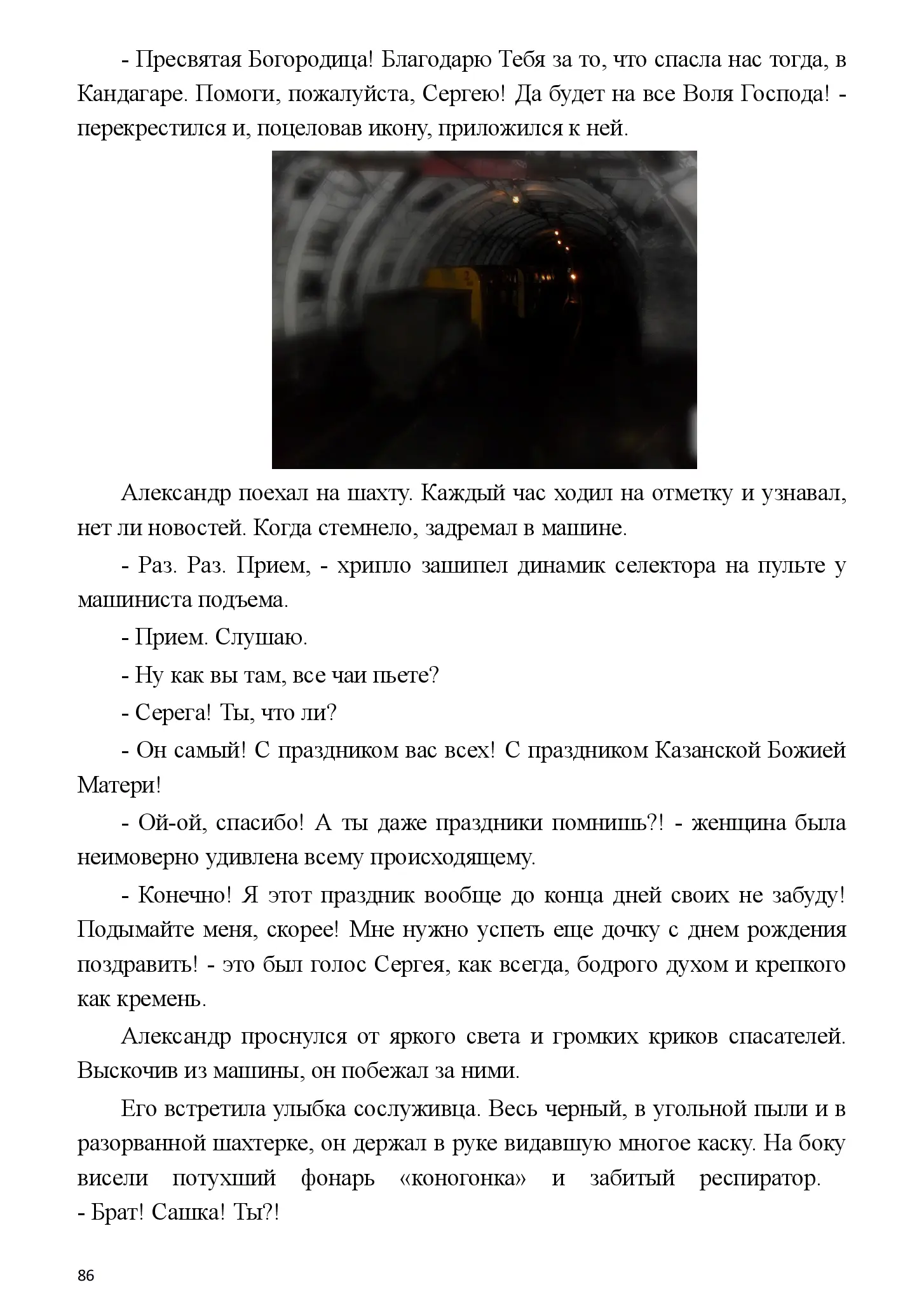 - Пресвятая Богородица! Благодарю Тебя за то, что спасла нас тогда, в Кандагаре. Помоги, пожалуйста, Сергею! Да будет на все Воля Господа! - перекрестился и, поцеловав икону, приложился к ней.

Александр поехал на шахту. Каждый час ходил на отметку и узнавал, нет ли новостей. Когда стемнело, задремал в машине.

- Раз. Раз. Прием, - хрипло зашипел динамик селектора на пульте у машиниста подъема.

- Прием. Слушаю.

- Ну как вы там, все чаи пьете?

- Серега! Ты, что ли?

- Он самый! С праздником вас всех! С праздником Казанской Божией Матери!

- Ой-ой, спасибо! А ты даже праздники помнишь?! - женщина была неимоверно удивлена всему происходящему.

- Конечно! Я этот праздник вообще до конца дней своих не забуду! Подымайте меня, скорее! Мне нужно успеть еще дочку с днем рождения поздравить! - это был голос Сергея, как всегда, бодрого духом и крепкого как кремень.

Александр проснулся от яркого света и громких криков спасателей. Выскочив из машины, он побежал за ними.

Его встретила улыбка сослуживца. Весь черный, в угольной пыли и в разорванной шахтерке, он держал в руке видавшую многое каску. На боку висели потухший фонарь «коногонка» и забитый респиратор.
- Брат! Сашка! Ты?!

86